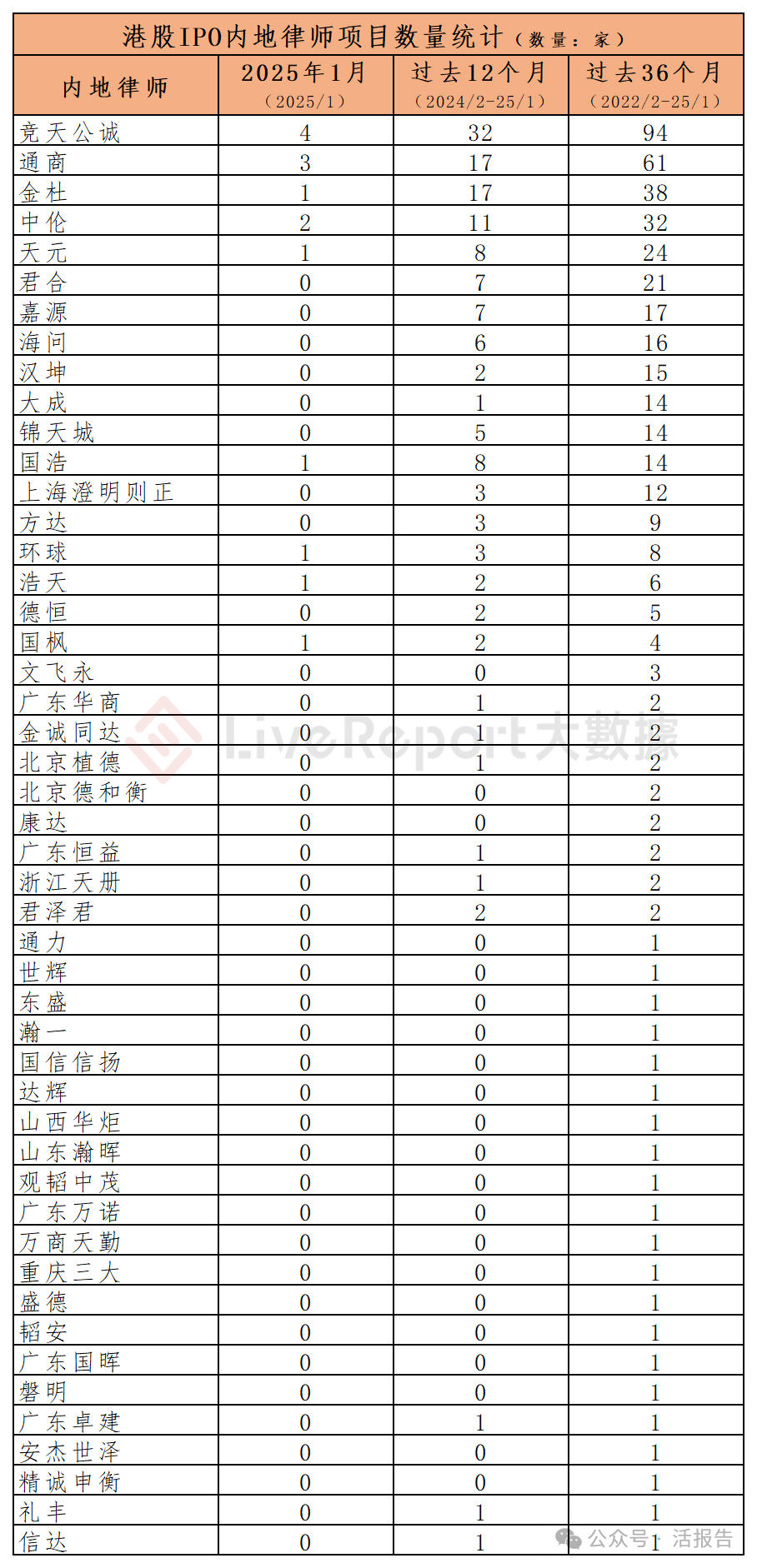 港股IPO内地律师项目数量统计（数量：家）

| 内地律师 | 2025年1月（2025/1） | 过去12个月（2024/2-25/1） | 过去36个月（2022/2-25/1） |
|---|---|---|---|
| 竞天公诚 | 4 | 32 | 94 |
| 通商 | 3 | 17 | 61 |
| 金杜 | 1 | 17 | 38 |
| 中伦 | 2 | 11 | 32 |
| 天元 | 1 | 8 | 24 |
| 君合 | 0 | 7 | 21 |
| 嘉源 | 0 | 7 | 17 |
| 海问 | 0 | 6 | 16 |
| 汉坤 | 0 | 2 | 15 |
| 大成 | 0 | 1 | 14 |
| 锦天城 | 0 | 5 | 14 |
| 国浩 | 1 | 8 | 14 |
| 上海澄明则正 | 0 | 3 | 12 |
| 方达 | 0 | 3 | 9 |
| 环球 | 1 | 3 | 8 |
| 浩天 | 1 | 2 | 6 |
| 德恒 | 0 | 2 | 5 |
| 国枫 | 1 | 2 | 4 |
| 文飞永 | 0 | 0 | 3 |
| 广东华商 | 0 | 1 | 2 |
| 金诚同达 | 0 | 1 | 2 |
| 北京植德 | 0 | 1 | 2 |
| 北京德和衡 | 0 | 0 | 2 |
| 康达 | 0 | 0 | 2 |
| 广东恒益 | 0 | 1 | 2 |
| 浙江天册 | 0 | 1 | 2 |
| 君泽君 | 0 | 2 | 2 |
| 通力 | 0 | 0 | 1 |
| 世辉 | 0 | 0 | 1 |
| 东盛 | 0 | 0 | 1 |
| 瀚一 | 0 | 0 | 1 |
| 国信信扬 | 0 | 0 | 1 |
| 达辉 | 0 | 0 | 1 |
| 山西华炬 | 0 | 0 | 1 |
| 山东瀚晖 | 0 | 0 | 1 |
| 观韬中茂 | 0 | 0 | 1 |
| 广东万诺 | 0 | 0 | 1 |
| 万商天勤 | 0 | 0 | 1 |
| 重庆三大 | 0 | 0 | 1 |
| 盛德 | 0 | 0 | 1 |
| 韬安 | 0 | 0 | 1 |
| 广东国晖 | 0 | 0 | 1 |
| 磐明 | 0 | 0 | 1 |
| 广东卓建 | 0 | 1 | 1 |
| 安杰世泽 | 0 | 0 | 1 |
| 精诚申衡 | 0 | 0 | 1 |
| 礼丰 | 0 | 1 | 1 |
| 信达 | 0 | 1 | 1 |

LiveReport大數據

公众号 · 活报告